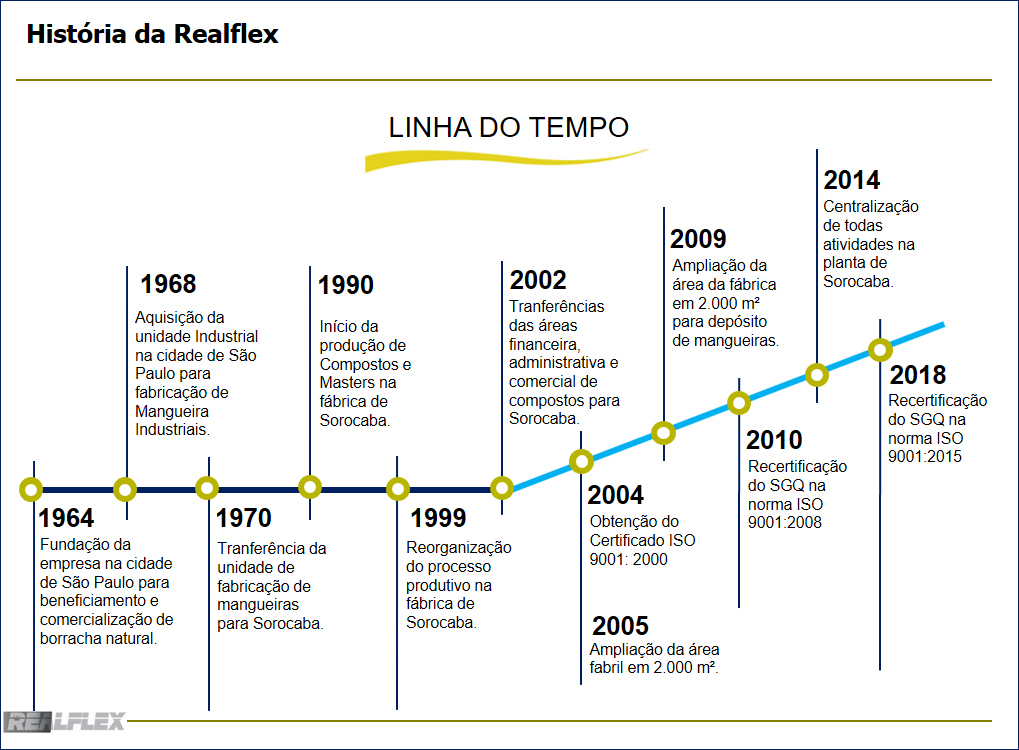 História da Realflex

LINHA DO TEMPO

1964
Fundação da empresa na cidade de São Paulo para beneficiamento e comercialização de borracha natural.

1968
Aquisição da unidade Industrial na cidade de São Paulo para fabricação de Mangueira Industriais.

1970
Tranferência da unidade de fabricação de mangueiras para Sorocaba.

1990
Início da produção de Compostos e Masters na fábrica de Sorocaba.

1999
Reorganização do processo produtivo na fábrica de Sorocaba.

2002
Tranferências das áreas financeira, administrativa e comercial de compostos para Sorocaba.

2004
Obtenção do Certificado ISO 9001: 2000

2005
Ampliação da área fabril em 2.000 m².

2009
Ampliação da área da fábrica em 2.000 m² para depósito de mangueiras.

2010
Recertificação do SGQ na norma ISO 9001:2008

2014
Centralização de todas atividades na planta de Sorocaba.

2018
Recertificação do SGQ na norma ISO 9001:2015

REALFLEX